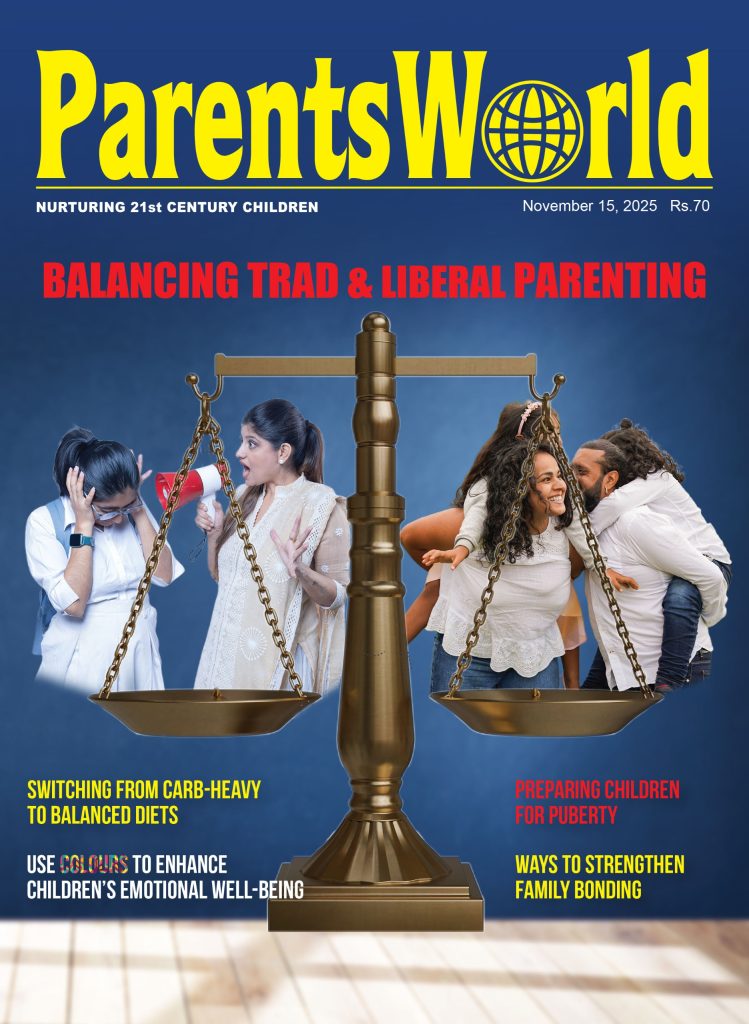 ParentsWorld

NURTURING 21st CENTURY CHILDREN

November 15, 2025 Rs.70

BALANCING TRAD & LIBERAL PARENTING

SWITCHING FROM CARB-HEAVY TO BALANCED DIETS

USE COLOURS TO ENHANCE CHILDREN'S EMOTIONAL WELL-BEING

PREPARING CHILDREN FOR PUBERTY

WAYS TO STRENGTHEN FAMILY BONDING